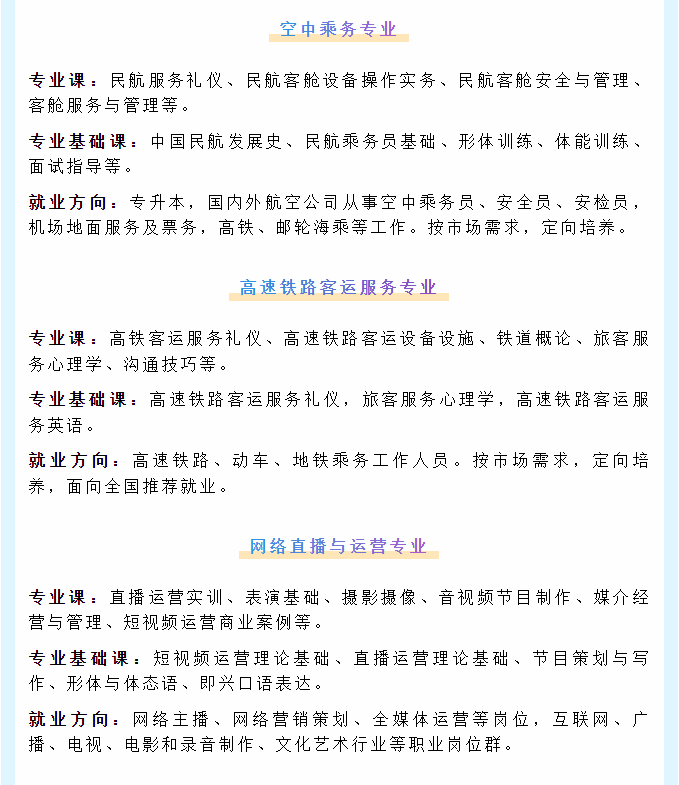 空中乘务专业

专业课：民航服务礼仪、民航客舱设备操作实务、民航客舱安全与管理、客舱服务与管理等。

专业基础课：中国民航发展史、民航乘务员基础、形体训练、体能训练、面试指导等。

就业方向：专升本，国内外航空公司从事空中乘务员、安全员、安检员，机场地面服务及票务，高铁、邮轮海乘等工作。按市场需求，定向培养。

高速铁路客运服务专业

专业课：高铁客运服务礼仪、高速铁路客运设备设施、铁道概论、旅客服务心理学、沟通技巧等。

专业基础课：高速铁路客运服务礼仪，旅客服务心理学，高速铁路客运服务英语。

就业方向：高速铁路、动车、地铁乘务工作人员。按市场需求，定向培养，面向全国推荐就业。

网络直播与运营专业

专业课：直播运营实训、表演基础、摄影摄像、音视频节目制作、媒介经营与管理、短视频运营商业案例等。

专业基础课：短视频运营理论基础、直播运营理论基础、节目策划与写作、形体与体态语、即兴口语表达。

就业方向：网络主播、网络营销策划、全媒体运营等岗位，互联网、广播、电视、电影和录音制作、文化艺术行业等职业岗位群。